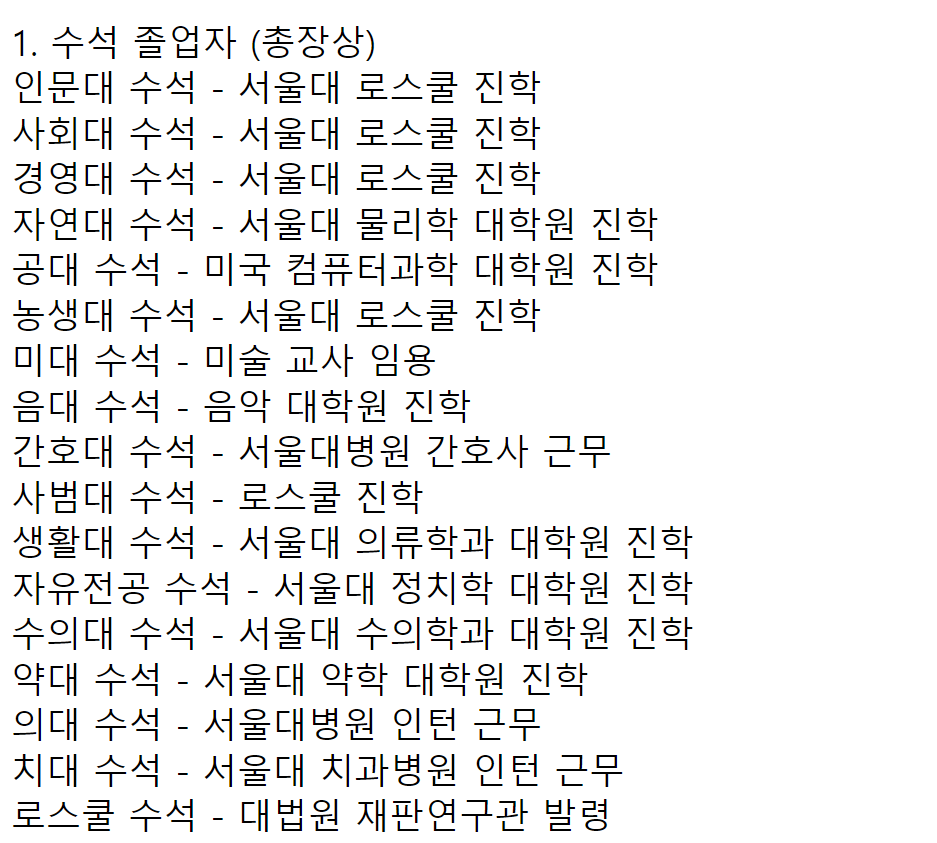 1. 수석 졸업자 (총장상)
인문대 수석 - 서울대 로스쿨 진학
사회대 수석 - 서울대 로스쿨 진학
경영대 수석 - 서울대 로스쿨 진학
자연대 수석 - 서울대 물리학 대학원 진학
공대 수석 - 미국 컴퓨터과학 대학원 진학
농생대 수석 - 서울대 로스쿨 진학
미대 수석 - 미술 교사 임용
음대 수석 - 음악 대학원 진학
간호대 수석 - 서울대병원 간호사 근무
사범대 수석 - 로스쿨 진학
생활대 수석 - 서울대 의류학과 대학원 진학
자유전공 수석 - 서울대 정치학 대학원 진학
수의대 수석 - 서울대 수의학과 대학원 진학
약대 수석 - 서울대 약학 대학원 진학
의대 수석 - 서울대병원 인턴 근무
치대 수석 - 서울대 치과병원 인턴 근무
로스쿨 수석 - 대법원 재판연구관 발령